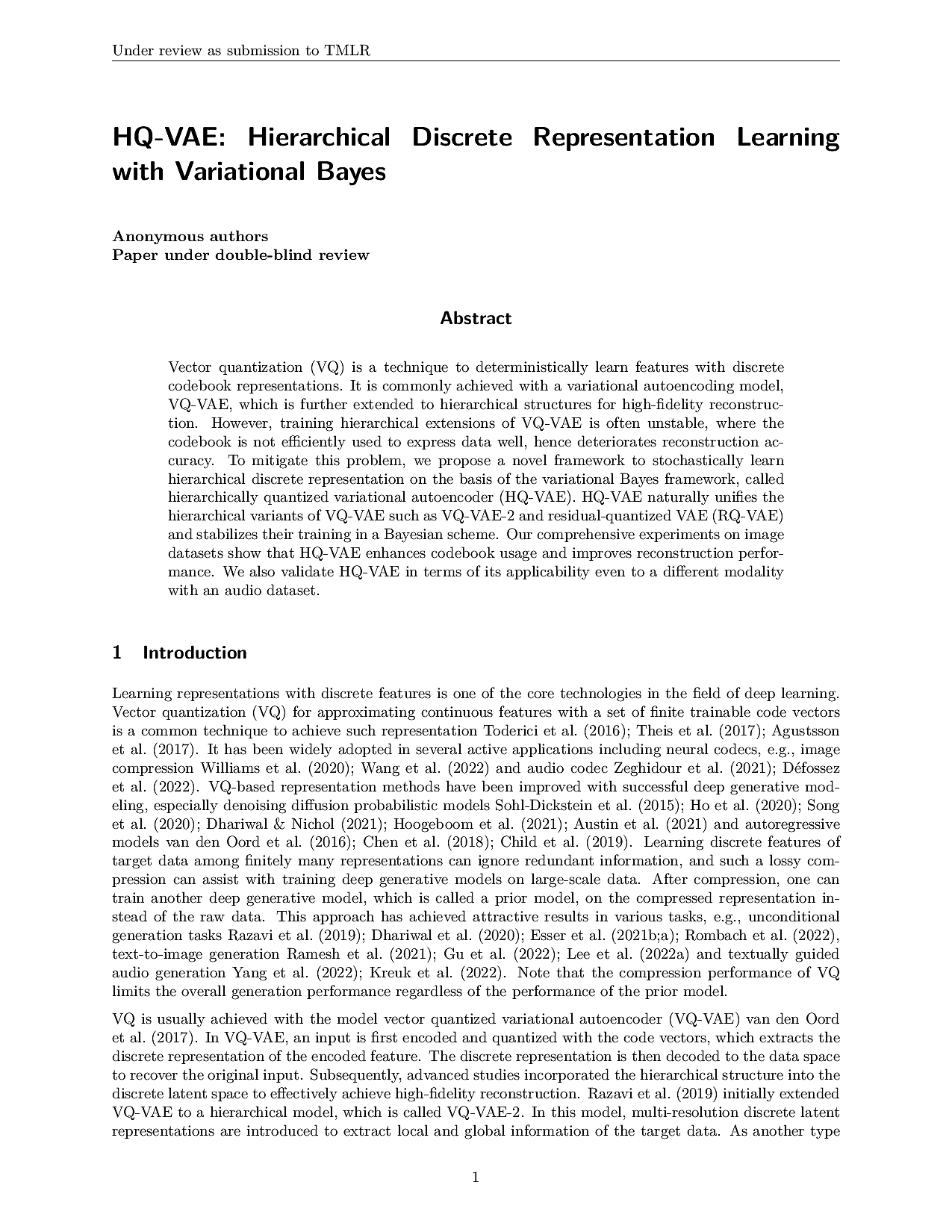 Under review as submission to TMLR

HQ-VAE: Hierarchical Discrete Representation Learning with Variational Bayes

Anonymous authors
Paper under double-blind review

Abstract

Vector quantization (VQ) is a technique to deterministically learn features with discrete codebook representations. It is commonly achieved with a variational autoencoding model, VQ-VAE, which is further extended to hierarchical structures for high-fidelity reconstruction. However, training hierarchical extensions of VQ-VAE is often unstable, where the codebook is not efficiently used to express data well, hence deteriorates reconstruction accuracy. To mitigate this problem, we propose a novel framework to stochastically learn hierarchical discrete representation on the basis of the variational Bayes framework, called hierarchically quantized variational autoencoder (HQ-VAE). HQ-VAE naturally unifies the hierarchical variants of VQ-VAE such as VQ-VAE-2 and residual-quantized VAE (RQ-VAE) and stabilizes their training in a Bayesian scheme. Our comprehensive experiments on image datasets show that HQ-VAE enhances codebook usage and improves reconstruction performance. We also validate HQ-VAE in terms of its applicability even to a different modality with an audio dataset.

1 Introduction

Learning representations with discrete features is one of the core technologies in the field of deep learning. Vector quantization (VQ) for approximating continuous features with a set of finite trainable code vectors is a common technique to achieve such representation Toderici et al. (2016); Theis et al. (2017); Agustsson et al. (2017). It has been widely adopted in several active applications including neural codecs, e.g., image compression Williams et al. (2020); Wang et al. (2022) and audio codec Zeghidour et al. (2021); Défossez et al. (2022). VQ-based representation methods have been improved with successful deep generative modeling, especially denoising diffusion probabilistic models Sohl-Dickstein et al. (2015); Ho et al. (2020); Song et al. (2020); Dhariwal & Nichol (2021); Hoogeboom et al. (2021); Austin et al. (2021) and autoregressive models van den Oord et al. (2016); Chen et al. (2018); Child et al. (2019). Learning discrete features of target data among finitely many representations can ignore redundant information, and such a lossy compression can assist with training deep generative models on large-scale data. After compression, one can train another deep generative model, which is called a prior model, on the compressed representation instead of the raw data. This approach has achieved attractive results in various tasks, e.g., unconditional generation tasks Razavi et al. (2019); Dhariwal et al. (2020); Esser et al. (2021b;a); Rombach et al. (2022), text-to-image generation Ramesh et al. (2021); Gu et al. (2022); Lee et al. (2022a) and textually guided audio generation Yang et al. (2022); Kreuk et al. (2022). Note that the compression performance of VQ limits the overall generation performance regardless of the performance of the prior model.

VQ is usually achieved with the model vector quantized variational autoencoder (VQ-VAE) van den Oord et al. (2017). In VQ-VAE, an input is first encoded and quantized with the code vectors, which extracts the discrete representation of the encoded feature. The discrete representation is then decoded to the data space to recover the original input. Subsequently, advanced studies incorporated the hierarchical structure into the discrete latent space to effectively achieve high-fidelity reconstruction. Razavi et al. (2019) initially extended VQ-VAE to a hierarchical model, which is called VQ-VAE-2. In this model, multi-resolution discrete latent representations are introduced to extract local and global information of the target data. As another type

1